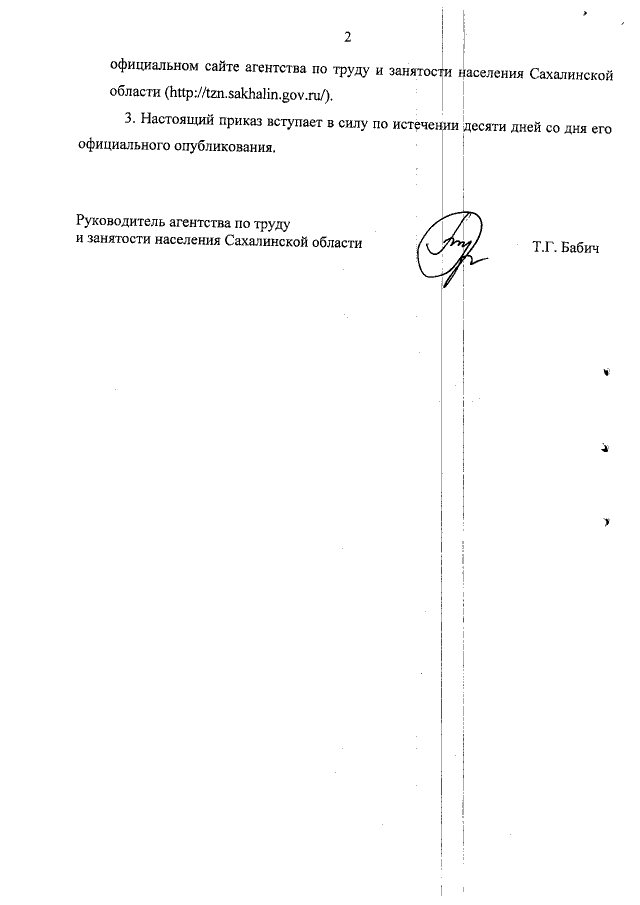 2

официальном сайте агентства по труду и занятости населения Сахалинской области (http://tzn.sakhalin.gov.ru/).

3. Настоящий приказ вступает в силу по истечении десяти дней со дня его официального опубликования.

Руководитель агентства по труду
и занятости населения Сахалинской области

Т.Г. Бабич